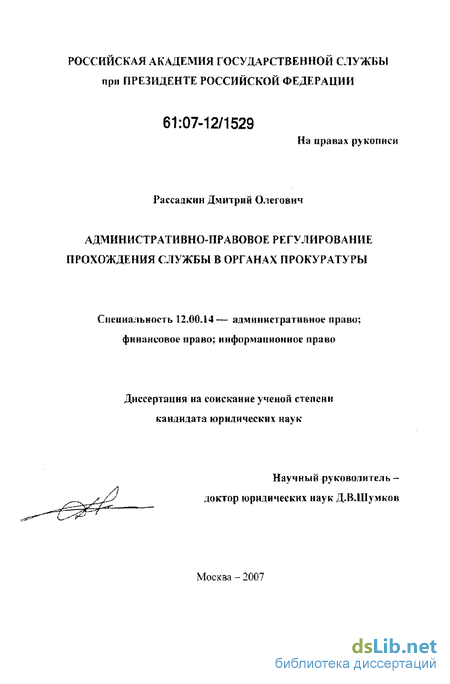 РОССИЙСКАЯ АКАДЕМИЯ ГОСУДАРСТВЕННОЙ СЛУЖБЫ
при ПРЕЗИДЕНТЕ РОССИЙСКОЙ ФЕДЕРАЦИИ

61:07-12/1529

На правах рукописи

Рассадкин Дмитрий Олегович

АДМИНИСТРАТИВНО-ПРАВОВОЕ РЕГУЛИРОВАНИЕ
ПРОХОЖДЕНИЯ СЛУЖБЫ В ОРГАНАХ ПРОКУРАТУРЫ

Специальность 12.00.14 — административное право;
финансовое право; информационное право

Диссертация на соискание ученой степени
кандидата юридических наук

Научный руководитель –
доктор юридических наук Д.В.Шумков

Москва – 2007

dsLib.net
библиотека диссертаций